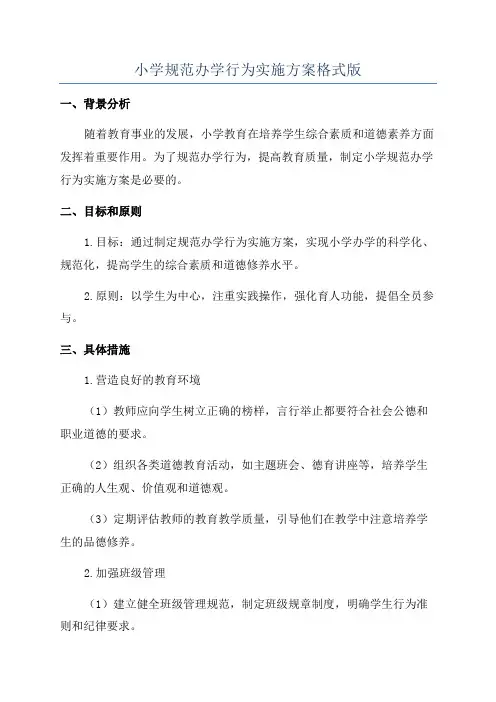 小学规范办学行为实施方案格式版

一、背景分析

随着教育事业的发展，小学教育在培养学生综合素质和道德素养方面发挥着重要作用。为了规范办学行为，提高教育质量，制定小学规范办学行为实施方案是必要的。

二、目标和原则

1.目标：通过制定规范办学行为实施方案，实现小学办学的科学化、规范化，提高学生的综合素质和道德修养水平。

2.原则：以学生为中心，注重实践操作，强化育人功能，提倡全员参与。

三、具体措施

1.营造良好的教育环境

（1）教师应向学生树立正确的榜样，言行举止都要符合社会公德和职业道德的要求。

（2）组织各类道德教育活动，如主题班会、德育讲座等，培养学生正确的人生观、价值观和道德观。

（3）定期评估教师的教育教学质量，引导他们在教学中注意培养学生的品德修养。

2.加强班级管理

（1）建立健全班级管理规范，制定班级规章制度，明确学生行为准则和纪律要求。